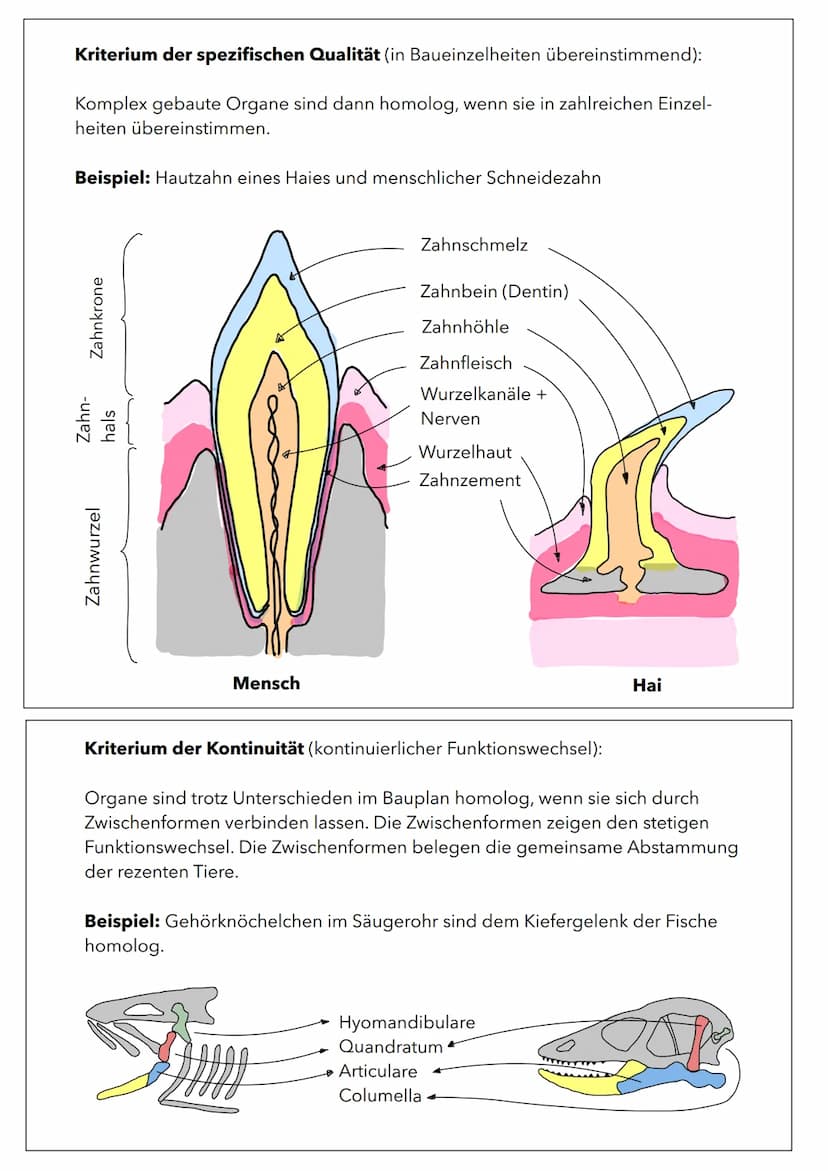 **Kriterium der spezifischen Qualität** (in Baueinzelheiten übereinstimmend):

Komplex gebaute Organe sind dann homolog, wenn sie in zahlreichen Einzelheiten übereinstimmen.

**Beispiel:** Hautzahn eines Haies und menschlicher Schneidezahn

Zahnkrone
Zahnhals
Zahnwurzel

Zahnschmelz
Zahnbein (Dentin)
Zahnhöhle
Zahnfleisch
Wurzelkanäle + Nerven
Wurzelhaut
Zahnzement

**Mensch**

**Hai**

**Kriterium der Kontinuität** (kontinuierlicher Funktionswechsel):

Organe sind trotz Unterschieden im Bauplan homolog, wenn sie sich durch Zwischenformen verbinden lassen. Die Zwischenformen zeigen den stetigen Funktionswechsel. Die Zwischenformen belegen die gemeinsame Abstammung der rezenten Tiere.

**Beispiel:** Gehörknöchelchen im Säugerohr sind dem Kiefergelenk der Fische homolog.

Hyomandibulare
Quandratum
Articulare
Columella